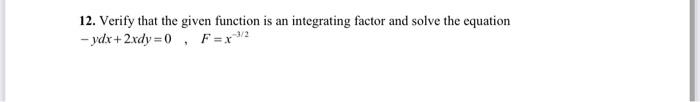 12. Verify that the given function is an integrating factor and solve the equation
$-ydx+2xdy=0$ , $F=x^{-3/2}$